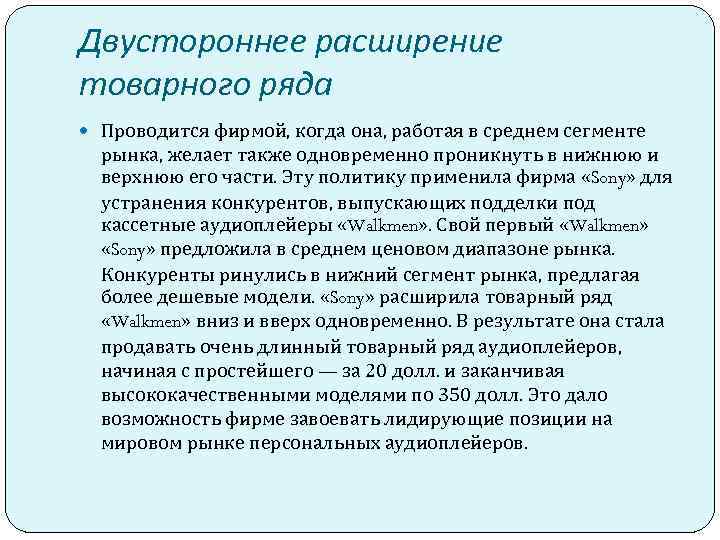 Двустороннее расширение товарного ряда

Проводится фирмой, когда она, работая в среднем сегменте рынка, желает также одновременно проникнуть в нижнюю и верхнюю его части. Эту политику применила фирма «Sony» для устранения конкурентов, выпускающих подделки под кассетные аудиоплейеры «Walkmen». Свой первый «Walkmen» «Sony» предложила в среднем ценовом диапазоне рынка. Конкуренты ринулись в нижний сегмент рынка, предлагая более дешевые модели. «Sony» расширила товарный ряд «Walkmen» вниз и вверх одновременно. В результате она стала продавать очень длинный товарный ряд аудиоплейеров, начиная с простейшего — за 20 долл. и заканчивая высококачественными моделями по 350 долл. Это дало возможность фирме завоевать лидирующие позиции на мировом рынке персональных аудиоплейеров.